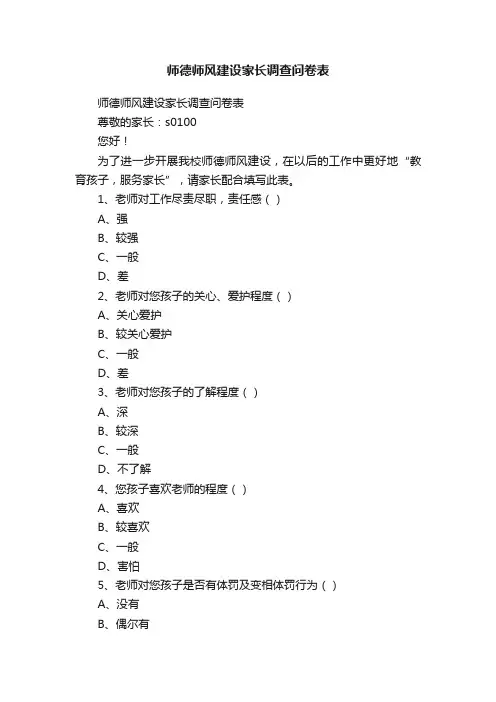 师德师风建设家长调查问卷表

师德师风建设家长调查问卷表

尊敬的家长：s0100

您好！

为了进一步开展我校师德师风建设，在以后的工作中更好地“教育孩子，服务家长”，请家长配合填写此表。

1、老师对工作尽责尽职，责任感（ ）

A、强

B、较强

C、一般

D、差

2、老师对您孩子的关心、爱护程度（ ）

A、关心爱护

B、较关心爱护

C、一般

D、差

3、老师对您孩子的了解程度（ ）

A、深

B、较深

C、一般

D、不了解

4、您孩子喜欢老师的程度（ ）

A、喜欢

B、较喜欢

C、一般

D、害怕

5、老师对您孩子是否有体罚及变相体罚行为（ ）

A、没有

B、偶尔有